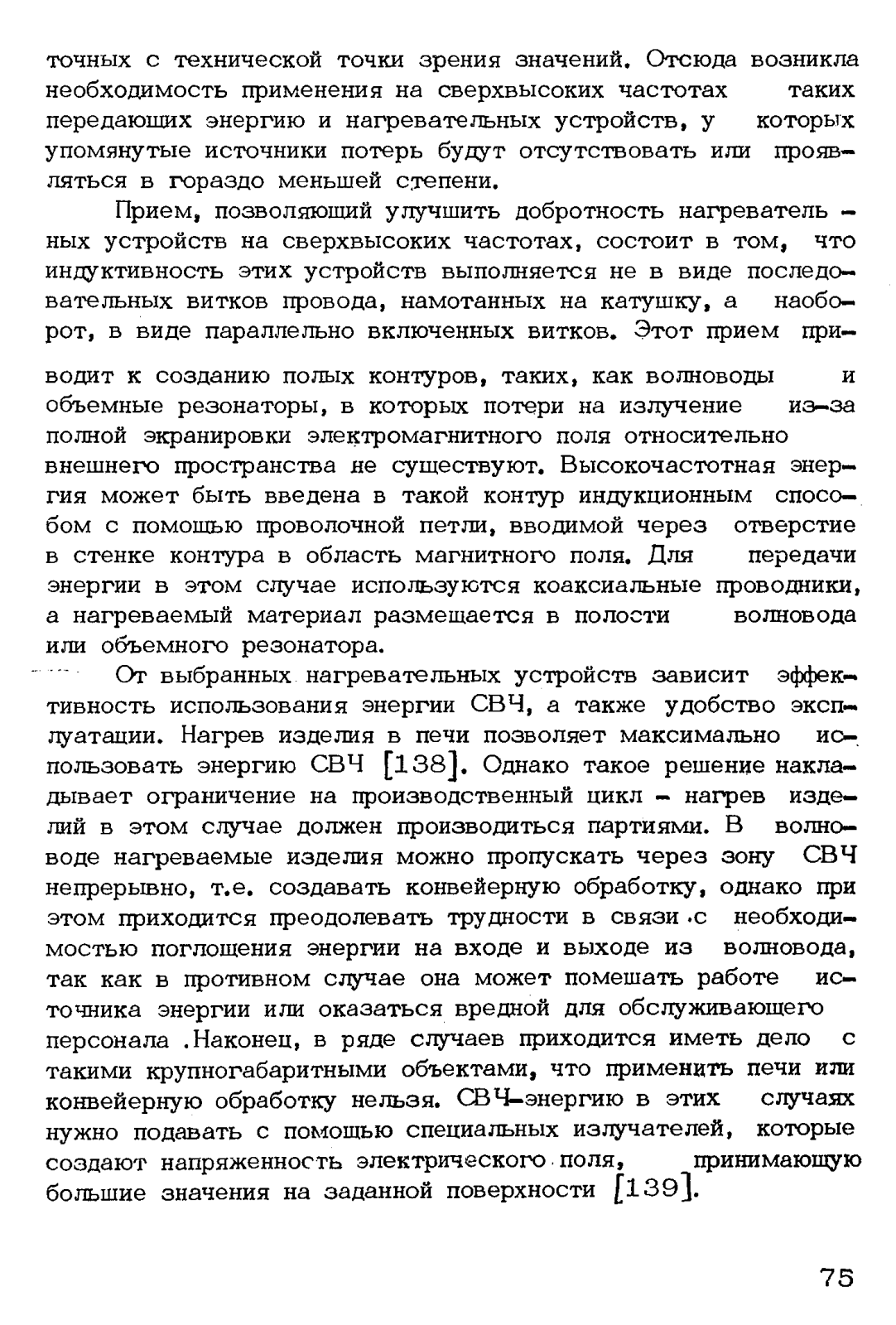 точных с технической точки зрения значений. Отсюда возникла необходимость применения на сверхвысоких частотах таких передающих энергию и нагревательных устройств, у которых упомянутые источники потерь будут отсутствовать или проявляться в гораздо меньшей степени.

Прием, позволяющий улучшить добротность нагревательных устройств на сверхвысоких частотах, состоит в том, что индуктивность этих устройств выполняется не в виде последовательных витков провода, намотанных на катушку, а наоборот, в виде параллельно включенных витков. Этот прием приводит к созданию полых контуров, таких, как волноводы и объемные резонаторы, в которых потери на излучение из-за полной экранировки электромагнитного поля относительно внешнего пространства не существуют. Высокочастотная энергия может быть введена в такой контур индукционным способом с помощью проволочной петли, вводимой через отверстие в стенке контура в область магнитного поля. Для передачи энергии в этом случае используются коаксиальные проводники, а нагреваемый материал размещается в полости волновода или объемного резонатора.

От выбранных нагревательных устройств зависит эффективность использования энергии СВЧ, а также удобство эксплуатации. Нагрев изделия в печи позволяет максимально использовать энергию СВЧ [138]. Однако такое решение накладывает ограничение на производственный цикл - нагрев изделий в этом случае должен производиться партиями. В волноводе нагреваемые изделия можно пропускать через зону СВЧ непрерывно, т.е. создавать конвейерную обработку, однако при этом приходится преодолевать трудности в связи с необходимостью поглощения энергии на входе и выходе из волновода, так как в противном случае она может помешать работе источника энергии или оказаться вредной для обслуживающего персонала .Наконец, в ряде случаев приходится иметь дело с такими крупногабаритными объектами, что применить печи или конвейерную обработку нельзя. СВЧ-энергию в этих случаях нужно подавать с помощью специальных излучателей, которые создают напряженность электрического поля, принимающую большие значения на заданной поверхности [139].

75